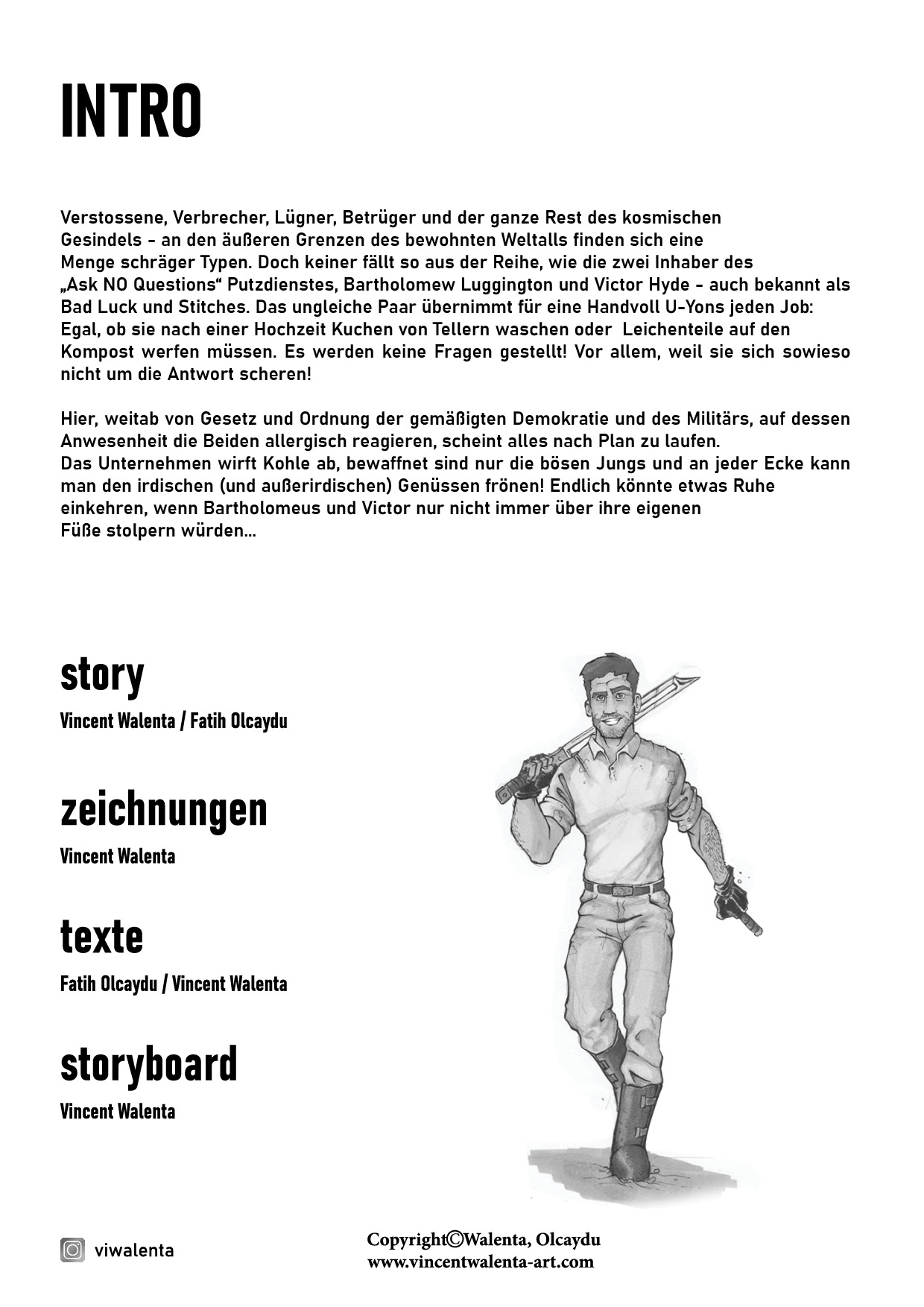 INTRO

Verstossene, Verbrecher, Lügner, Betrüger und der ganze Rest des kosmischen Gesindels - an den äußeren Grenzen des bewohnten Weltalls finden sich eine Menge schräger Typen. Doch keiner fällt so aus der Reihe, wie die zwei Inhaber des „Ask NO Questions“ Putzdienstes, Bartholomew Luggington und Victor Hyde - auch bekannt als Bad Luck und Stitches. Das ungleiche Paar übernimmt für eine Handvoll U-Yons jeden Job: Egal, ob sie nach einer Hochzeit Kuchen von Tellern waschen oder Leichenteile auf den Kompost werfen müssen. Es werden keine Fragen gestellt! Vor allem, weil sie sich sowieso nicht um die Antwort scheren!

Hier, weitab von Gesetz und Ordnung der gemäßigten Demokratie und des Militärs, auf dessen Anwesenheit die Beiden allergisch reagieren, scheint alles nach Plan zu laufen.
Das Unternehmen wirft Kohle ab, bewaffnet sind nur die bösen Jungs und an jeder Ecke kann man den irdischen (und außerirdischen) Genüssen frönen! Endlich könnte etwas Ruhe einkehren, wenn Bartholomeus und Victor nur nicht immer über ihre eigenen Füße stolpern würden...

story
Vincent Walenta / Fatih Olcaydu

zeichnungen
Vincent Walenta

texte
Fatih Olcaydu / Vincent Walenta

storyboard
Vincent Walenta

viwalenta

Copyright©Walenta, Olcaydu
www.vincentwalenta-art.com